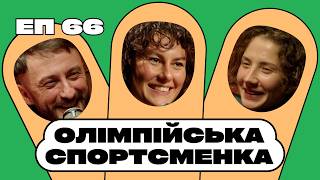 ЕП 66

ОЛІМПІЙСЬКА СПОРТСМЕНКА